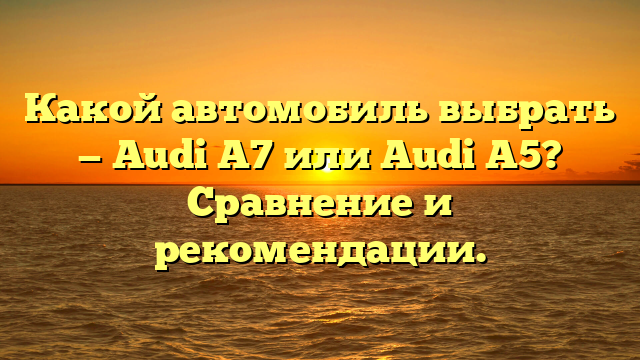 Какой автомобиль выбрать – Audi A7 или Audi A5? Сравнение и рекомендации.